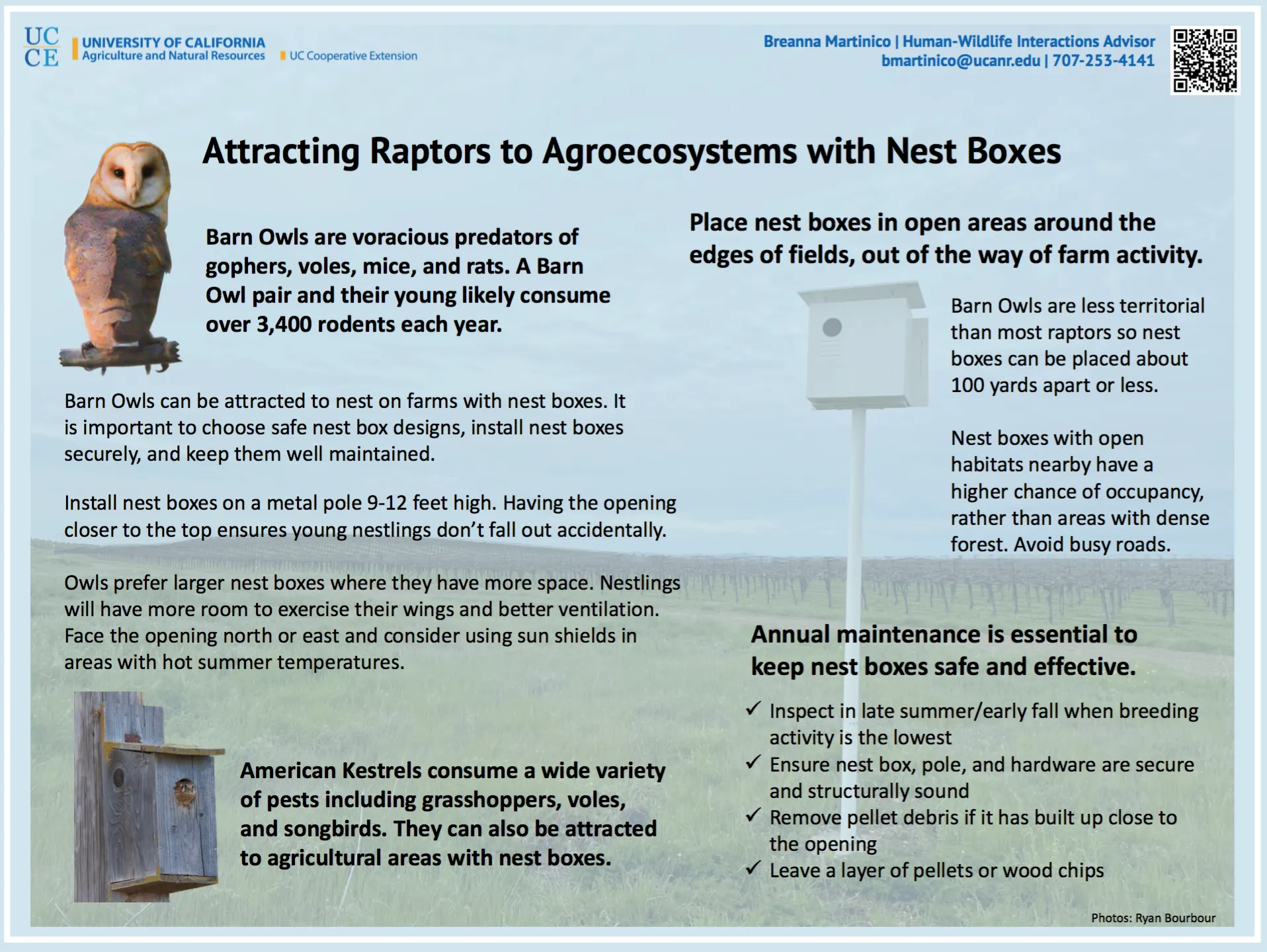 UC CE UNIVERSITY OF CALIFORNIA Agriculture and Natural Resources UC Cooperative Extension

Breanna Martinico | Human-Wildlife Interactions Advisor
bmartinico@ucanr.edu | 707-253-4141

Attracting Raptors to Agroecosystems with Nest Boxes

Barn Owls are voracious predators of gophers, voles, mice, and rats. A Barn Owl pair and their young likely consume over 3,400 rodents each year.

Barn Owls can be attracted to nest on farms with nest boxes. It is important to choose safe nest box designs, install nest boxes securely, and keep them well maintained.

Install nest boxes on a metal pole 9-12 feet high. Having the opening closer to the top ensures young nestlings don't fall out accidentally.

Owls prefer larger nest boxes where they have more space. Nestlings will have more room to exercise their wings and better ventilation. Face the opening north or east and consider using sun shields in areas with hot summer temperatures.

American Kestrels consume a wide variety of pests including grasshoppers, voles, and songbirds. They can also be attracted to agricultural areas with nest boxes.

Place nest boxes in open areas around the edges of fields, out of the way of farm activity.

Barn Owls are less territorial than most raptors so nest boxes can be placed about 100 yards apart or less.

Nest boxes with open habitats nearby have a higher chance of occupancy, rather than areas with dense forest. Avoid busy roads.

Annual maintenance is essential to keep nest boxes safe and effective.

✓ Inspect in late summer/early fall when breeding activity is the lowest
✓ Ensure nest box, pole, and hardware are secure and structurally sound
✓ Remove pellet debris if it has built up close to the opening
✓ Leave a layer of pellets or wood chips

Photos: Ryan Bourbour